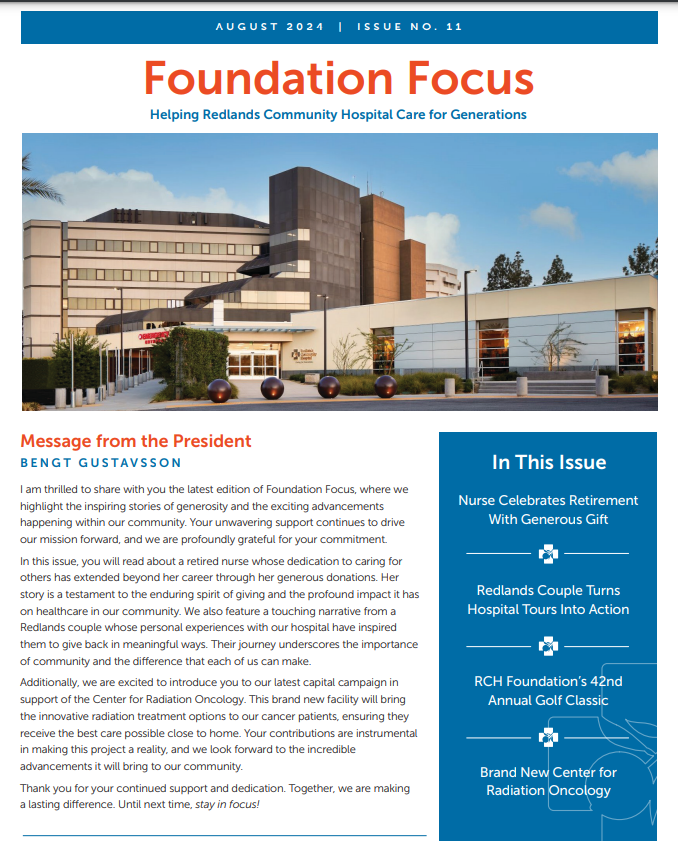 AUGUST 2024 | ISSUE NO. 11

Foundation Focus

Helping Redlands Community Hospital Care for Generations

Message from the President

BENGT GUSTAVSSON

I am thrilled to share with you the latest edition of Foundation Focus, where we highlight the inspiring stories of generosity and the exciting advancements happening within our community. Your unwavering support continues to drive our mission forward, and we are profoundly grateful for your commitment.

In this issue, you will read about a retired nurse whose dedication to caring for others has extended beyond her career through her generous donations. Her story is a testament to the enduring spirit of giving and the profound impact it has on healthcare in our community. We also feature a touching narrative from a Redlands couple whose personal experiences with our hospital have inspired them to give back in meaningful ways. Their journey underscores the importance of community and the difference that each of us can make.

Additionally, we are excited to introduce you to our latest capital campaign in support of the Center for Radiation Oncology. This brand new facility will bring the innovative radiation treatment options to our cancer patients, ensuring they receive the best care possible close to home. Your contributions are instrumental in making this project a reality, and we look forward to the incredible advancements it will bring to our community.

Thank you for your continued support and dedication. Together, we are making a lasting difference. Until next time, stay in focus!

In This Issue

Nurse Celebrates Retirement With Generous Gift

Redlands Couple Turns Hospital Tours Into Action

RCH Foundation's 42nd Annual Golf Classic

Brand New Center for Radiation Oncology